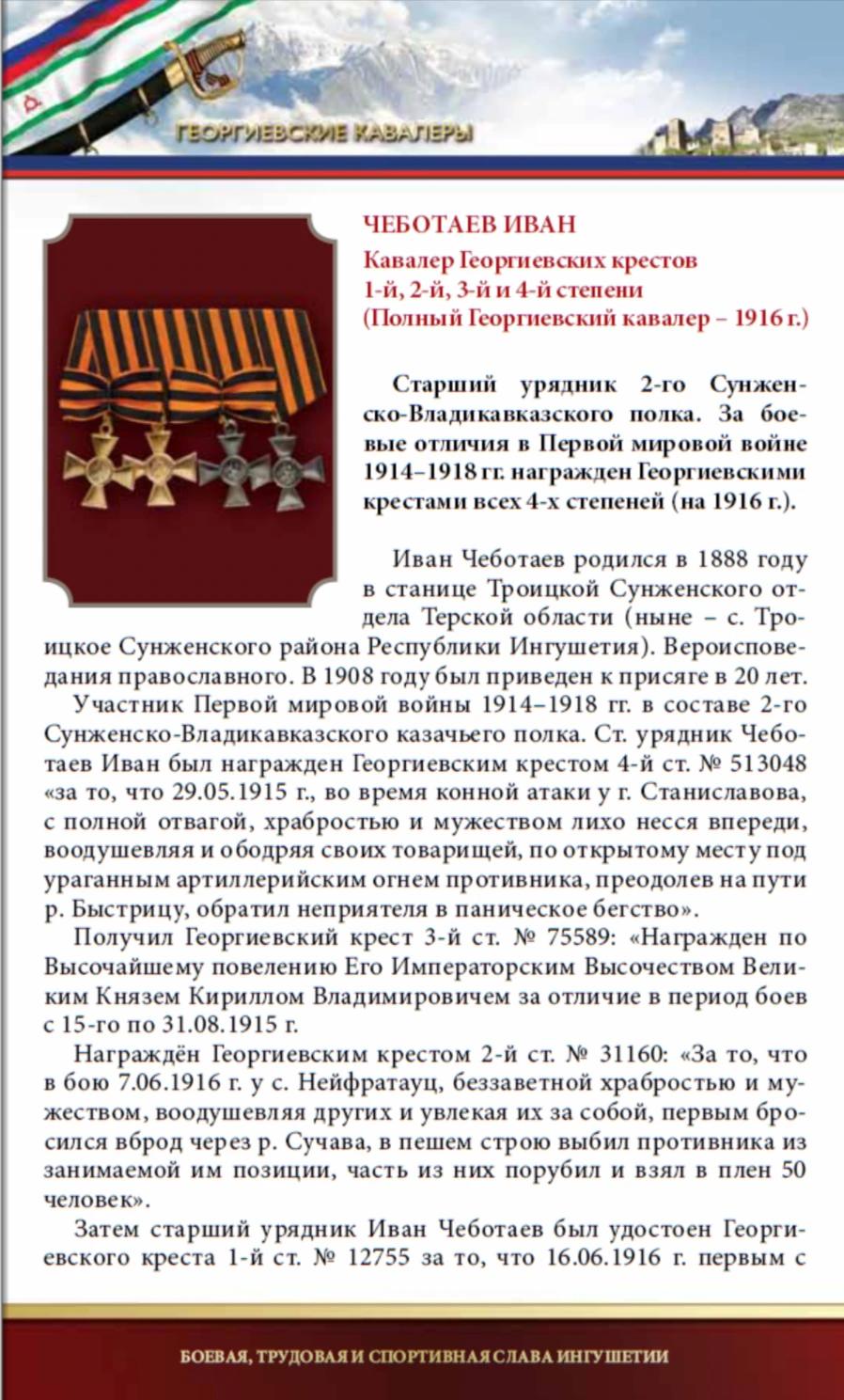 ГЕОРГИЕВСКИЕ КАВАЛЕРЫ

ЧЕБОТАЕВ ИВАН

Кавалер Георгиевских крестов
1-й, 2-й, 3-й и 4-й степени
(Полный Георгиевский кавалер – 1916 г.)

Старший урядник 2-го Сунженско-Владикавказского полка. За боевые отличия в Первой мировой войне 1914–1918 гг. награжден Георгиевскими крестами всех 4-х степеней (на 1916 г.).

Иван Чеботаев родился в 1888 году в станице Троицкой Сунженского отдела Терской области (ныне – с. Троицкое Сунженского района Республики Ингушетия). Вероисповедания православного. В 1908 году был приведен к присяге в 20 лет.

Участник Первой мировой войны 1914–1918 гг. в составе 2-го Сунженско-Владикавказского казачьего полка. Ст. урядник Чеботаев Иван был награжден Георгиевским крестом 4-й ст. № 513048 «за то, что 29.05.1915 г., во время конной атаки у г. Станиславова, с полной отвагой, храбростью и мужеством лихо несся впереди, воодушевляя и ободряя своих товарищей, по открытому месту под ураганным артиллерийским огнем противника, преодолев на пути р. Быстрицу, обратил неприятеля в паническое бегство».

Получил Георгиевский крест 3-й ст. № 75589: «Награжден по Высочайшему повелению Его Императорским Высочеством Великим Князем Кириллом Владимировичем за отличие в период боев с 15-го по 31.08.1915 г.

Награждён Георгиевским крестом 2-й ст. № 31160: «За то, что в бою 7.06.1916 г. у с. Нейфратауц, беззаветной храбростью и мужеством, воодушевляя других и увлекая их за собой, первым бросился вброд через р. Сучава, в пешем строю выбил противника из занимаемой им позиции, часть из них порубил и взял в плен 50 человек».

Затем старший урядник Иван Чеботаев был удостоен Георгиевского креста 1-й ст. № 12755 за то, что 16.06.1916 г. первым с

БОЕВАЯ, ТРУДОВАЯ И СПОРТИВНАЯ СЛАВА ИНГУШЕТИИ